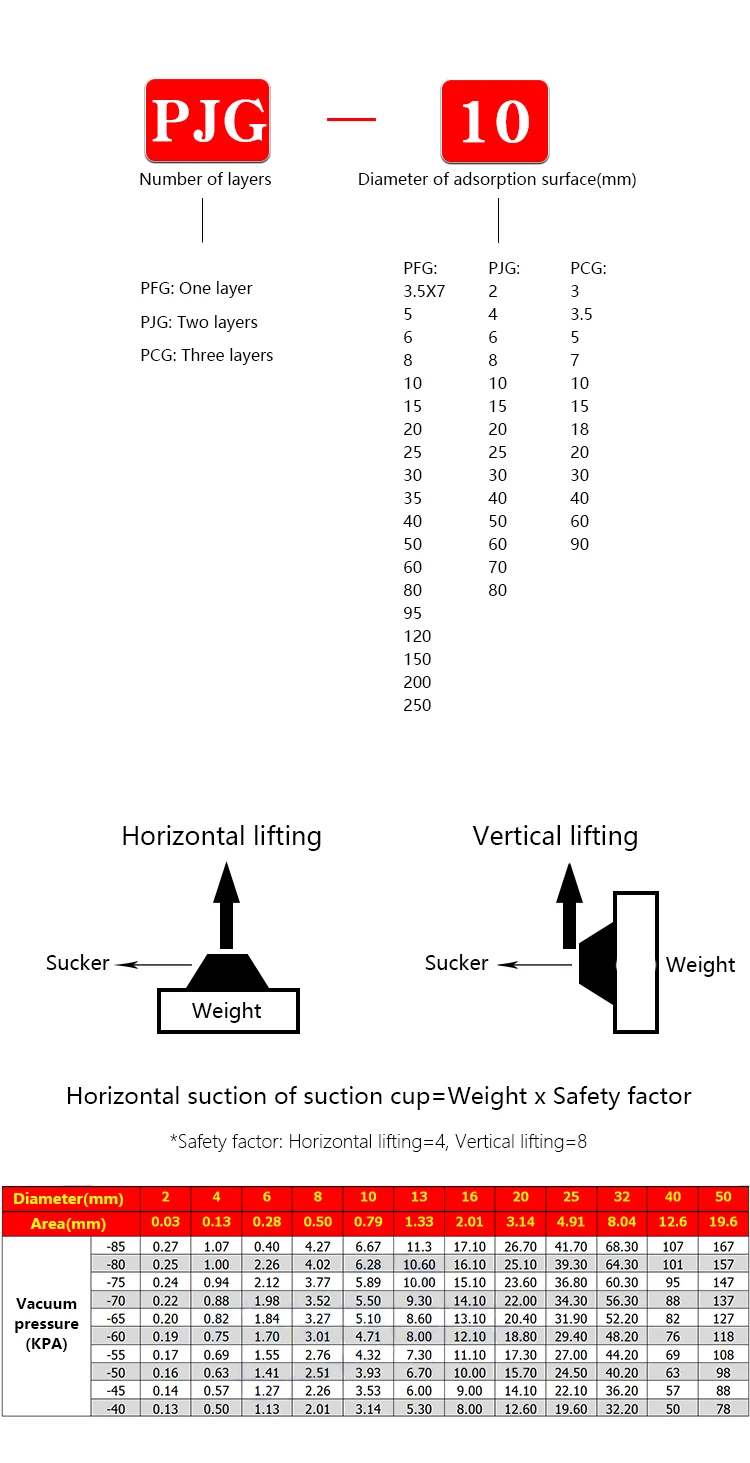 PJG — 10

Number of layers

Diameter of adsorption surface(mm)

PFG: One layer
PJG: Two layers
PCG: Three layers

PFG:
3.5X7
5
6
8
10
15
20
25
30
35
40
50
60
80
95
120
150
200
250

PJG:
2
4
6
8
10
15
20
25
30
40
50
60
70
80

PCG:
3
3.5
5
7
10
15
18
20
30
40
60
90

Horizontal lifting

Sucker

Weight

Vertical lifting

Sucker

Weight

Horizontal suction of suction cup=Weight x Safety factor

*Safety factor: Horizontal lifting=4, Vertical lifting=8

| Diameter(mm) | | 2 | 4 | 6 | 8 | 10 | 13 | 16 | 20 | 25 | 32 | 40 | 50 |
|---|---|---|---|---|---|---|---|---|---|---|---|---|---|
| Area(mm) | | 0.03 | 0.13 | 0.28 | 0.50 | 0.79 | 1.33 | 2.01 | 3.14 | 4.91 | 8.04 | 12.6 | 19.6 |
| Vacuum pressure (KPA) | -85 | 0.27 | 1.07 | 0.40 | 4.27 | 6.67 | 11.3 | 17.10 | 26.70 | 41.70 | 68.30 | 107 | 167 |
| | -80 | 0.25 | 1.00 | 2.26 | 4.02 | 6.28 | 10.60 | 16.10 | 25.10 | 39.30 | 64.30 | 101 | 157 |
| | -75 | 0.24 | 0.94 | 2.12 | 3.77 | 5.89 | 10.00 | 15.10 | 23.60 | 36.80 | 60.30 | 95 | 147 |
| | -70 | 0.22 | 0.88 | 1.98 | 3.52 | 5.50 | 9.30 | 14.10 | 22.00 | 34.30 | 56.30 | 88 | 137 |
| | -65 | 0.20 | 0.82 | 1.84 | 3.27 | 5.10 | 8.60 | 13.10 | 20.40 | 31.90 | 52.20 | 82 | 127 |
| | -60 | 0.19 | 0.75 | 1.70 | 3.01 | 4.71 | 8.00 | 12.10 | 18.80 | 29.40 | 48.20 | 76 | 118 |
| | -55 | 0.17 | 0.69 | 1.55 | 2.76 | 4.32 | 7.30 | 11.10 | 17.30 | 27.00 | 44.20 | 69 | 108 |
| | -50 | 0.16 | 0.63 | 1.41 | 2.51 | 3.93 | 6.70 | 10.00 | 15.70 | 24.50 | 40.20 | 63 | 98 |
| | -45 | 0.14 | 0.57 | 1.27 | 2.26 | 3.53 | 6.00 | 9.00 | 14.10 | 22.10 | 36.20 | 57 | 88 |
| | -40 | 0.13 | 0.50 | 1.13 | 2.01 | 3.14 | 5.30 | 8.00 | 12.60 | 19.60 | 32.20 | 50 | 78 |